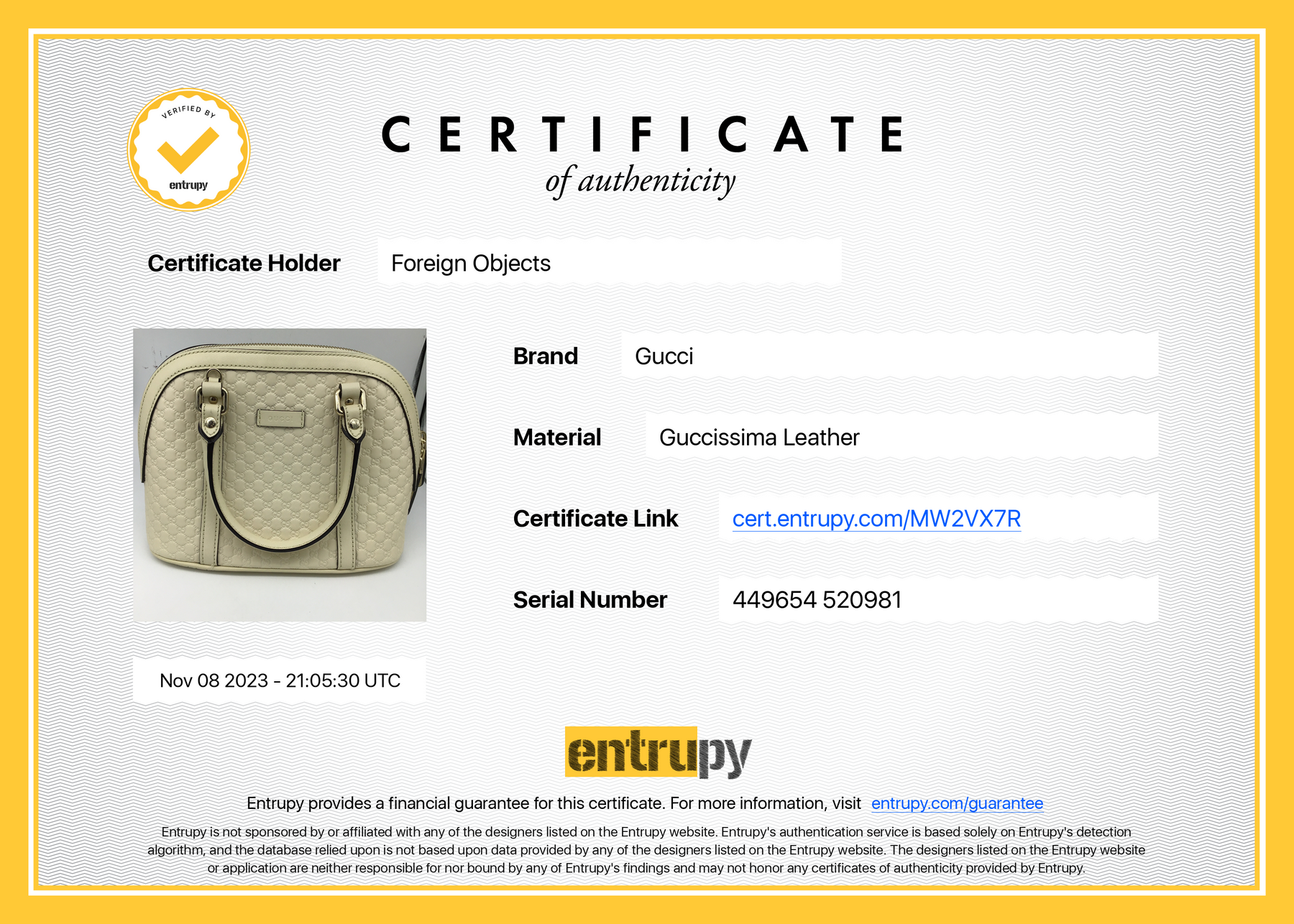 VERIFIED BY
entrupy

CERTIFICATE
of authenticity

Certificate Holder
Foreign Objects

Brand
Gucci

Material
Guccissima Leather

Certificate Link
cert.entrupy.com/MW2VX7R

Serial Number
449654 520981

Nov 08 2023 - 21:05:30 UTC

entrupy

Entrupy provides a financial guarantee for this certificate. For more information, visit entrupy.com/guarantee

Entrupy is not sponsored by or affiliated with any of the designers listed on the Entrupy website. Entrupy's authentication service is based solely on Entrupy's detection algorithm, and the database relied upon is not based upon data provided by any of the designers listed on the Entrupy website. The designers listed on the Entrupy website or application are neither responsible for nor bound by any of Entrupy's findings and may not honor any certificates of authenticity provided by Entrupy.